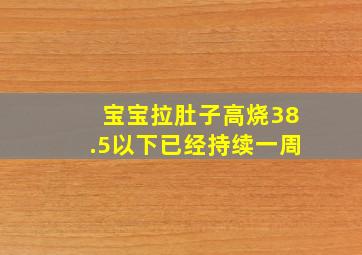 宝宝拉肚子高烧38.5以下已经持续一周